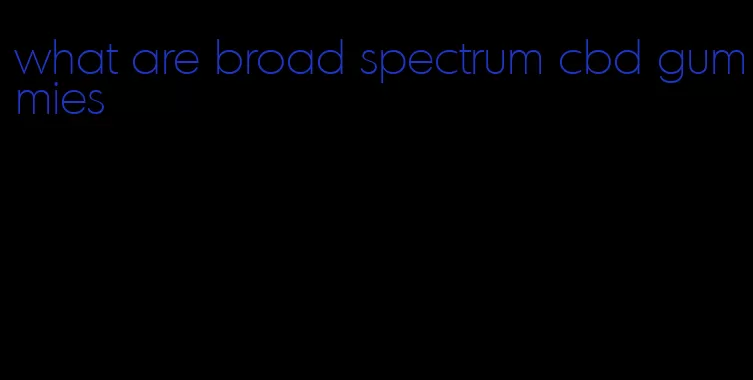 what are broad spectrum cbd gummies